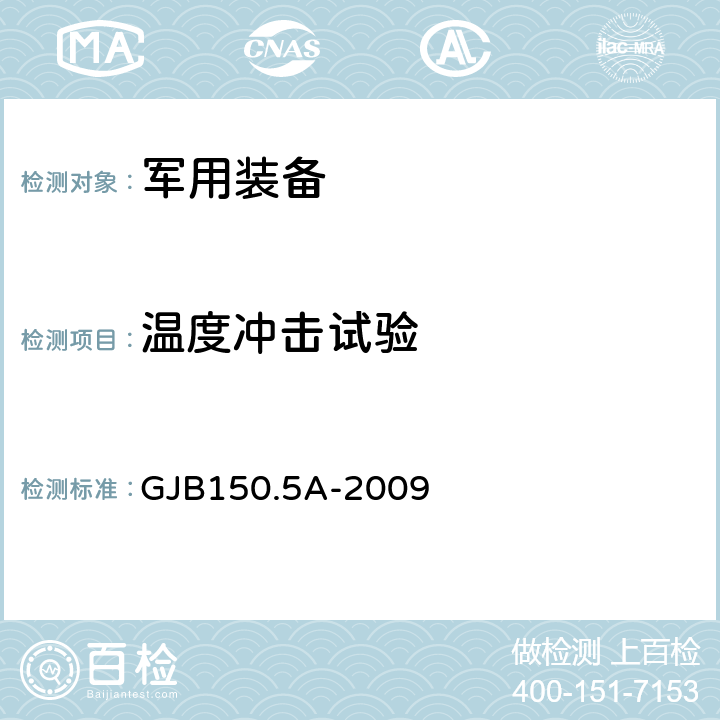 MA CNAS AC ilac-MRA

检测对象： 军用装备

检测项目： 温度冲击试验

检测标准： GJB150.5A-2009

百检
Baijiantest.com

做检测 上百检
400-151-7153